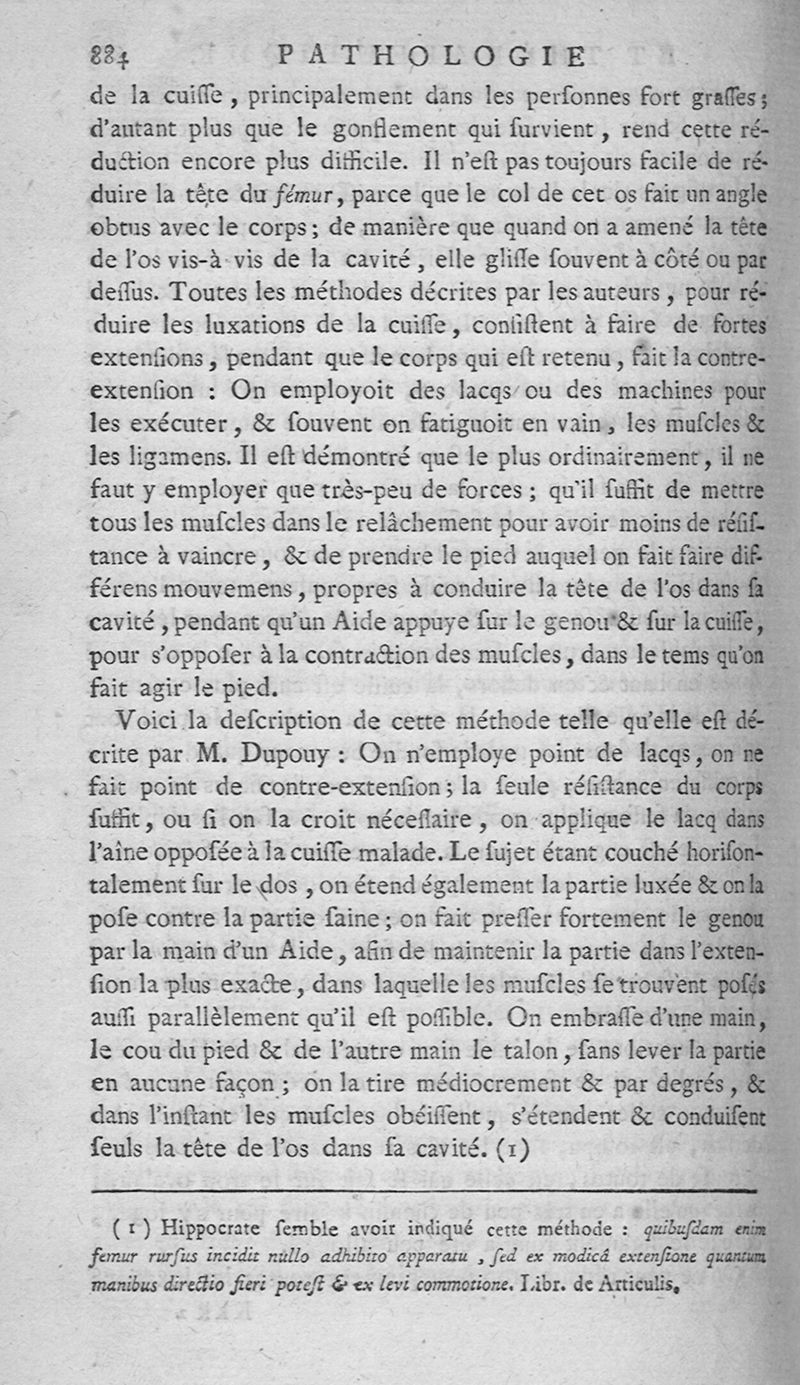 884 PATHOLOGIE

de la cuiſſe, principalement dans les perſonnes fort graſſes; d'autant plus que le gonflement qui ſurvient, rend cette réduction encore plus difficile. Il n'eſt pas toujours facile de réduire la tête du fémur, parce que le col de cet os fait un angle obtus avec le corps; de manière que quand on a amené la tête de l'os vis-à-vis de la cavité, elle gliſſe ſouvent à côté ou par deſſus. Toutes les méthodes décrites par les auteurs, pour réduire les luxations de la cuiſſe, conſiſtent à faire de fortes extenſions, pendant que le corps qui eſt retenu, fait la contre-extenſion : On employoit des lacqs ou des machines pour les exécuter, & ſouvent on fatiguoit en vain, les muſcles & les ligamens. Il eſt démontré que le plus ordinairement, il ne faut y employer que très-peu de forces; qu'il ſuffit de mettre tous les muſcles dans le relâchement pour avoir moins de réſiſtance à vaincre, & de prendre le pied auquel on fait faire différens mouvemens, propres à conduire la tête de l'os dans ſa cavité, pendant qu'un Aide appuye ſur le genou & ſur la cuiſſe, pour s'oppoſer à la contraction des muſcles, dans le tems qu'on fait agir le pied.

Voici la deſcription de cette méthode telle qu'elle eſt décrite par M. Dupouy : On n'employe point de lacqs, on ne fait point de contre-extenſion; la ſeule réſiſtance du corps ſuffit, ou ſi on la croit néceſſaire, on applique le lacq dans l'aîne oppoſée à la cuiſſe malade. Le ſujet étant couché horiſontalement ſur le dos, on étend également la partie luxée & on la poſe contre la partie ſaine; on fait preſſer fortement le genou par la main d'un Aide, afin de maintenir la partie dans l'extenſion la plus exacte, dans laquelle les muſcles ſe trouvent poſés auſſi parallèlement qu'il eſt poſſible. On embraſſe d'une main, le cou du pied & de l'autre main le talon, ſans lever la partie en aucune façon; on la tire médiocrement & par degrés, & dans l'inſtant les muſcles obéiſſent, s'étendent & conduiſent ſeuls la tête de l'os dans ſa cavité. (1)

(1) Hippocrate ſemble avoir indiqué cette méthode : quibuſdam enim femur rurſus incidit nullo adhibito apparatu, ſed ex modicâ extenſione quantum manibus directio fieri poteſt & ex levi commotione. Libr. de Articulis.